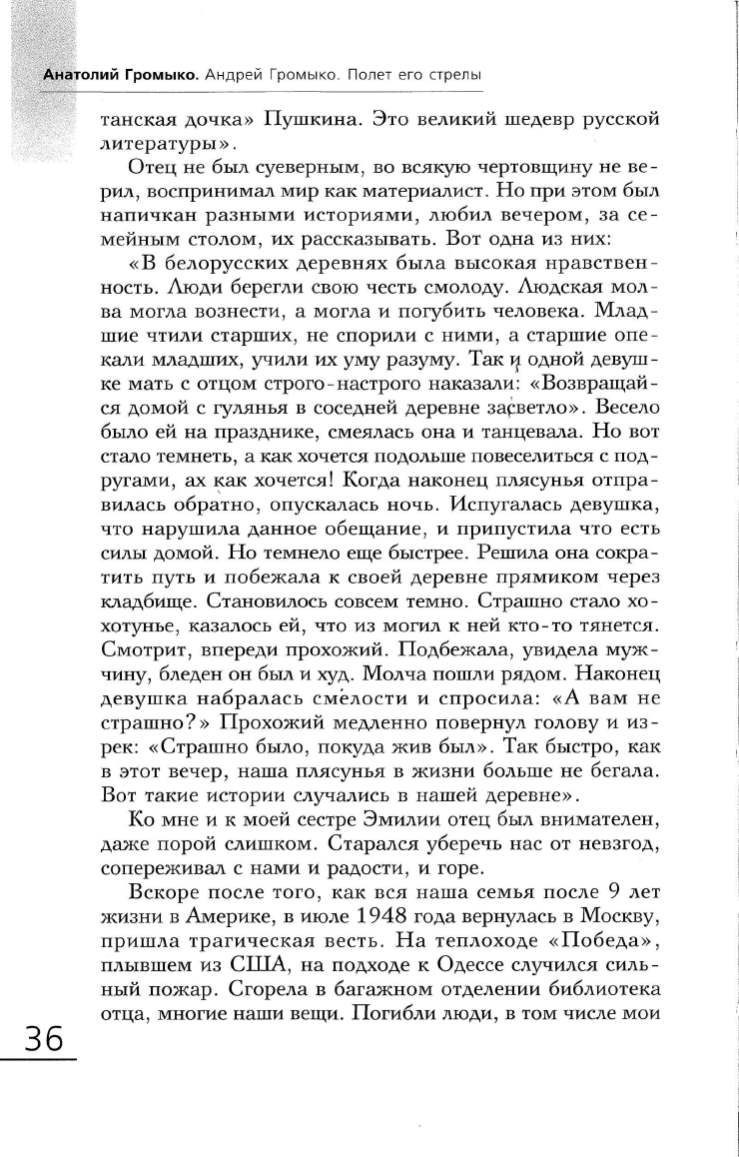 Анатолий Громыко. Андрей Громыко. Полет его стрелы

танская дочка» Пушкина. Это великий шедевр русской литературы».

Отец не был суеверным, во всякую чертовщину не верил, воспринимал мир как материалист. Но при этом был напичкан разными историями, любил вечером, за семейным столом, их рассказывать. Вот одна из них:

«В белорусских деревнях была высокая нравственность. Люди берегли свою честь смолоду. Людская молва могла вознести, а могла и погубить человека. Младшие чтили старших, не спорили с ними, а старшие опекали младших, учили их уму разуму. Так и одной девушке мать с отцом строго-настрого наказали: «Возвращайся домой с гулянья в соседней деревне засветло». Весело было ей на празднике, смеялась она и танцевала. Но вот стало темнеть, а как хочется подольше повеселиться с подругами, ах как хочется! Когда наконец плясунья отправилась обратно, опускалась ночь. Испугалась девушка, что нарушила данное обещание, и припустила что есть силы домой. Но темнело еще быстрее. Решила она сократить путь и побежала к своей деревне прямиком через кладбище. Становилось совсем темно. Страшно стало хохотунье, казалось ей, что из могил к ней кто-то тянется. Смотрит, впереди прохожий. Подбежала, увидела мужчину, бледен он был и худ. Молча пошли рядом. Наконец девушка набралась смелости и спросила: «А вам не страшно?» Прохожий медленно повернул голову и изрек: «Страшно было, покуда жив был». Так быстро, как в этот вечер, наша плясунья в жизни больше не бегала. Вот такие истории случались в нашей деревне».

Ко мне и к моей сестре Эмилии отец был внимателен, даже порой слишком. Старался уберечь нас от невзгод, сопереживал с нами и радости, и горе.

Вскоре после того, как вся наша семья после 9 лет жизни в Америке, в июле 1948 года вернулась в Москву, пришла трагическая весть. На теплоходе «Победа», плывшем из США, на подходе к Одессе случился сильный пожар. Сгорела в багажном отделении библиотека отца, многие наши вещи. Погибли люди, в том числе мои

36